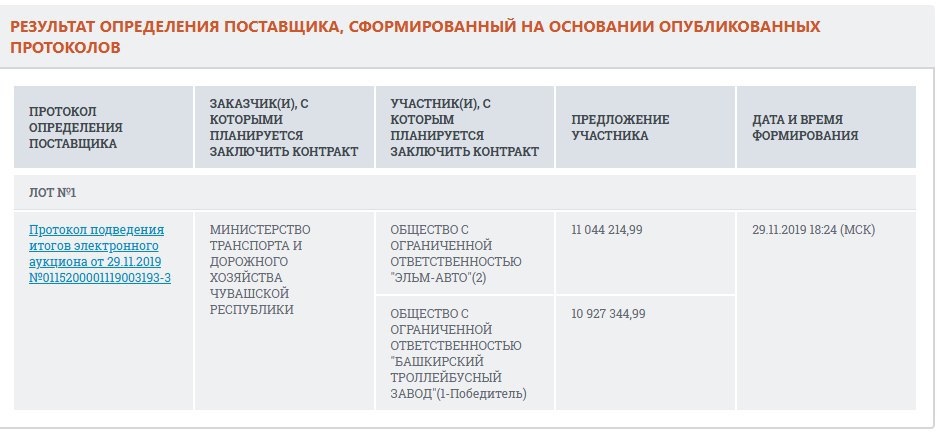 РЕЗУЛЬТАТ ОПРЕДЕЛЕНИЯ ПОСТАВЩИКА, СФОРМИРОВАННЫЙ НА ОСНОВАНИИ ОПУБЛИКОВАННЫХ ПРОТОКОЛОВ

| ПРОТОКОЛ ОПРЕДЕЛЕНИЯ ПОСТАВЩИКА | ЗАКАЗЧИК(И), С КОТОРЫМИ ПЛАНИРУЕТСЯ ЗАКЛЮЧИТЬ КОНТРАКТ | УЧАСТНИК(И), С КОТОРЫМ ПЛАНИРУЕТСЯ ЗАКЛЮЧИТЬ КОНТРАКТ | ПРЕДЛОЖЕНИЕ УЧАСТНИКА | ДАТА И ВРЕМЯ ФОРМИРОВАНИЯ |
|---|---|---|---|---|
| ЛОТ №1 | | | | |
| Протокол подведения итогов электронного аукциона от 29.11.2019 №0115200001119003193-3 | МИНИСТЕРСТВО ТРАНСПОРТА И ДОРОЖНОГО ХОЗЯЙСТВА ЧУВАШСКОЙ РЕСПУБЛИКИ | ОБЩЕСТВО С ОГРАНИЧЕННОЙ ОТВЕТСТВЕННОСТЬЮ "ЭЛЬМ-АВТО"(2) | 11 044 214,99 | 29.11.2019 18:24 (МСК) |
| | | ОБЩЕСТВО С ОГРАНИЧЕННОЙ ОТВЕТСТВЕННОСТЬЮ "БАШКИРСКИЙ ТРОЛЛЕЙБУСНЫЙ ЗАВОД"(1-Победитель) | 10 927 344,99 | |